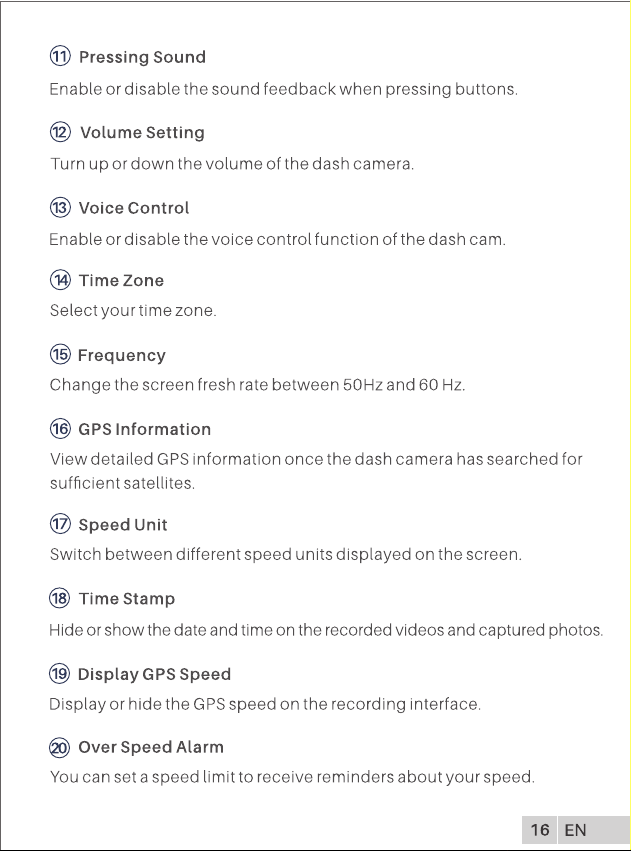 ⑪ Pressing Sound

Enable or disable the sound feedback when pressing buttons.

⑫ Volume Setting

Turn up or down the volume of the dash camera.

⑬ Voice Control

Enable or disable the voice control function of the dash cam.

⑭ Time Zone

Select your time zone.

⑮ Frequency

Change the screen fresh rate between 50Hz and 60 Hz.

⑯ GPS Information

View detailed GPS information once the dash camera has searched for sufficient satellites.

⑰ Speed Unit

Switch between different speed units displayed on the screen.

⑱ Time Stamp

Hide or show the date and time on the recorded videos and captured photos.

⑲ Display GPS Speed

Display or hide the GPS speed on the recording interface.

⑳ Over Speed Alarm

You can set a speed limit to receive reminders about your speed.

16 EN